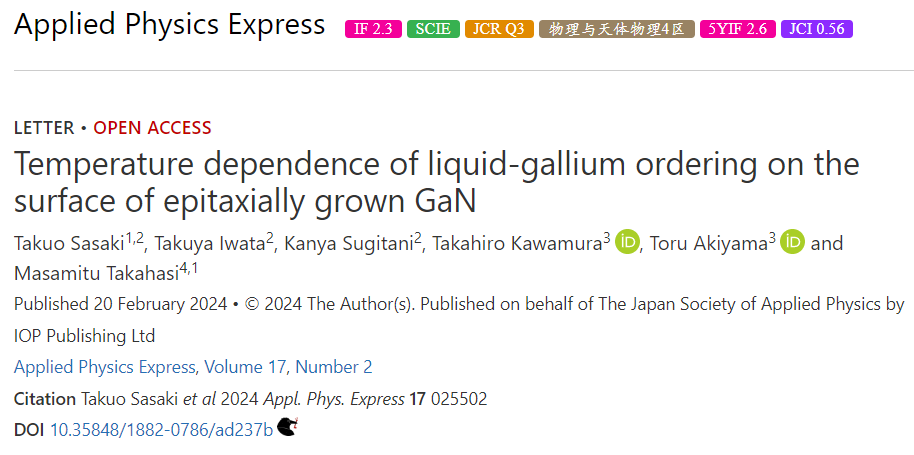 Applied Physics Express IF 2.3 SCIE JCR Q3 物理与天体物理4区 5YIF 2.6 JCI 0.56

LETTER • OPEN ACCESS

Temperature dependence of liquid-gallium ordering on the surface of epitaxially grown GaN

Takuo Sasaki$^{1,2}$, Takuya Iwata$^{2}$, Kanya Sugitani$^{2}$, Takahiro Kawamura$^{3}$ iD, Toru Akiyama$^{3}$ iD and Masamitu Takahasi$^{4,1}$

Published 20 February 2024 • © 2024 The Author(s). Published on behalf of The Japan Society of Applied Physics by IOP Publishing Ltd

Applied Physics Express, Volume 17, Number 2

Citation Takuo Sasaki et al 2024 Appl. Phys. Express 17 025502

DOI 10.35848/1882-0786/ad237b